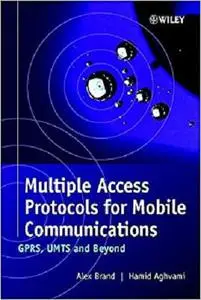 WILEY

Multiple Access Protocols for Mobile Communications

GPRS, UMTS and Beyond

Alex Brand | Hamid Aghvami